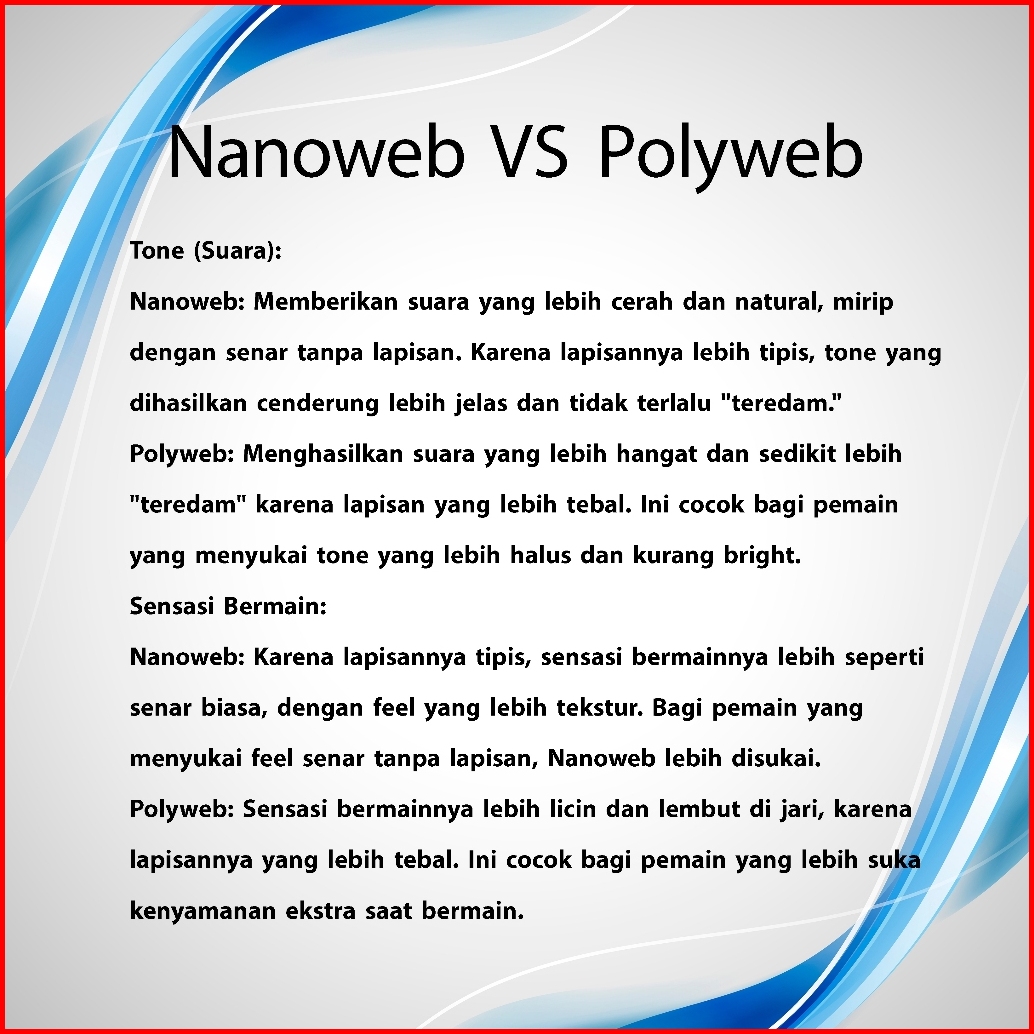 Nanoweb VS Polyweb

Tone (Suara):

Nanoweb: Memberikan suara yang lebih cerah dan natural, mirip dengan senar tanpa lapisan. Karena lapisannya lebih tipis, tone yang dihasilkan cenderung lebih jelas dan tidak terlalu "teredam."

Polyweb: Menghasilkan suara yang lebih hangat dan sedikit lebih "teredam" karena lapisan yang lebih tebal. Ini cocok bagi pemain yang menyukai tone yang lebih halus dan kurang bright.

Sensasi Bermain:

Nanoweb: Karena lapisannya tipis, sensasi bermainnya lebih seperti senar biasa, dengan feel yang lebih tekstur. Bagi pemain yang menyukai feel senar tanpa lapisan, Nanoweb lebih disukai.

Polyweb: Sensasi bermainnya lebih licin dan lembut di jari, karena lapisannya yang lebih tebal. Ini cocok bagi pemain yang lebih suka kenyamanan ekstra saat bermain.